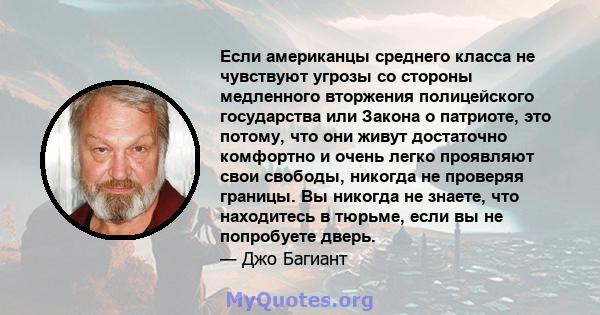 Если американцы среднего класса не чувствуют угрозы со стороны медленного вторжения полицейского государства или Закона о патриоте, это потому, что они живут достаточно комфортно и очень легко проявляют свои свободы, никогда не проверяя границы. Вы никогда не знаете, что находитесь в тюрьме, если вы не попробуете дверь.
— Джо Багиант

MyQuotes.org